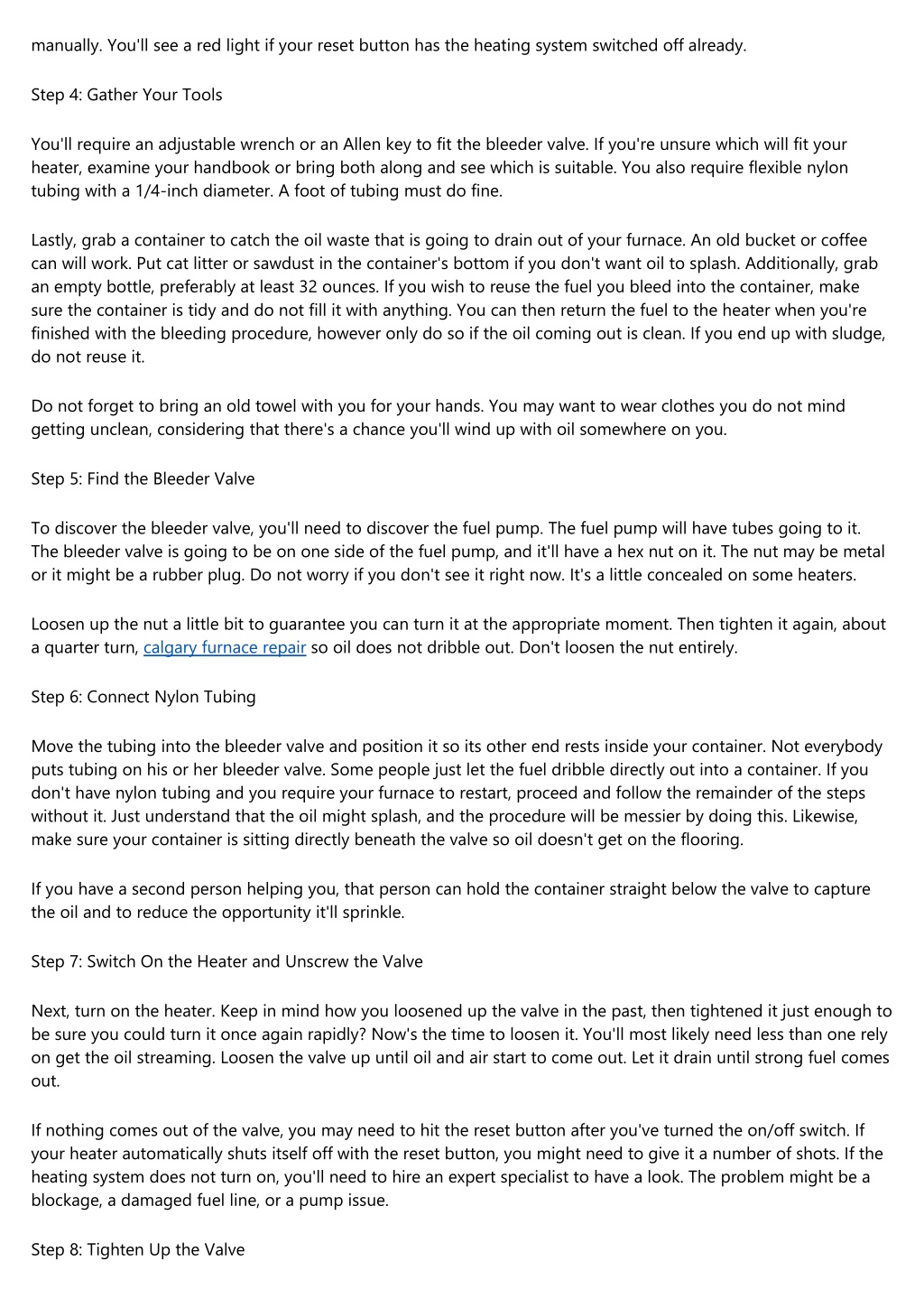 manually. You'll see a red light if your reset button has the heating system switched off already.

Step 4: Gather Your Tools

You'll require an adjustable wrench or an Allen key to fit the bleeder valve. If you're unsure which will fit your heater, examine your handbook or bring both along and see which is suitable. You also require flexible nylon tubing with a 1/4-inch diameter. A foot of tubing must do fine.

Lastly, grab a container to catch the oil waste that is going to drain out of your furnace. An old bucket or coffee can will work. Put cat litter or sawdust in the container's bottom if you don't want oil to splash. Additionally, grab an empty bottle, preferably at least 32 ounces. If you wish to reuse the fuel you bleed into the container, make sure the container is tidy and do not fill it with anything. You can then return the fuel to the heater when you're finished with the bleeding procedure, however only do so if the oil coming out is clean. If you end up with sludge, do not reuse it.

Do not forget to bring an old towel with you for your hands. You may want to wear clothes you do not mind getting unclean, considering that there's a chance you'll wind up with oil somewhere on you.

Step 5: Find the Bleeder Valve

To discover the bleeder valve, you'll need to discover the fuel pump. The fuel pump will have tubes going to it. The bleeder valve is going to be on one side of the fuel pump, and it'll have a hex nut on it. The nut may be metal or it might be a rubber plug. Do not worry if you don't see it right now. It's a little concealed on some heaters.

Loosen up the nut a little bit to guarantee you can turn it at the appropriate moment. Then tighten it again, about a quarter turn, calgary furnace repair so oil does not dribble out. Don't loosen the nut entirely.

Step 6: Connect Nylon Tubing

Move the tubing into the bleeder valve and position it so its other end rests inside your container. Not everybody puts tubing on his or her bleeder valve. Some people just let the fuel dribble directly out into a container. If you don't have nylon tubing and you require your furnace to restart, proceed and follow the remainder of the steps without it. Just understand that the oil might splash, and the procedure will be messier by doing this. Likewise, make sure your container is sitting directly beneath the valve so oil doesn't get on the flooring.

If you have a second person helping you, that person can hold the container straight below the valve to capture the oil and to reduce the opportunity it'll sprinkle.

Step 7: Switch On the Heater and Unscrew the Valve

Next, turn on the heater. Keep in mind how you loosened up the valve in the past, then tightened it just enough to be sure you could turn it once again rapidly? Now's the time to loosen it. You'll most likely need less than one rely on get the oil streaming. Loosen the valve up until oil and air start to come out. Let it drain until strong fuel comes out.

If nothing comes out of the valve, you may need to hit the reset button after you've turned the on/off switch. If your heater automatically shuts itself off with the reset button, you might need to give it a number of shots. If the heating system does not turn on, you'll need to hire an expert specialist to have a look. The problem might be a blockage, a damaged fuel line, or a pump issue.

Step 8: Tighten Up the Valve